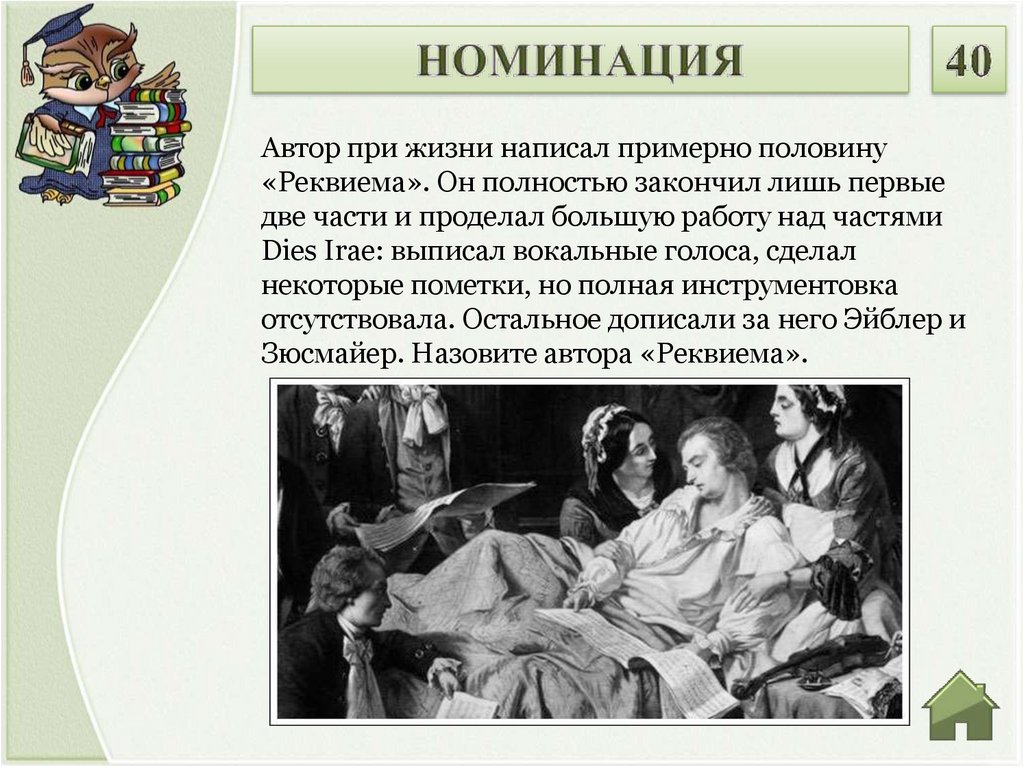 НОМИНАЦИЯ

40

Автор при жизни написал примерно половину «Реквиема». Он полностью закончил лишь первые две части и проделал большую работу над частями Dies Irae: выписал вокальные голоса, сделал некоторые пометки, но полная инструментовка отсутствовала. Остальное дописали за него Эйблер и Зюсмайер. Назовите автора «Реквиема».